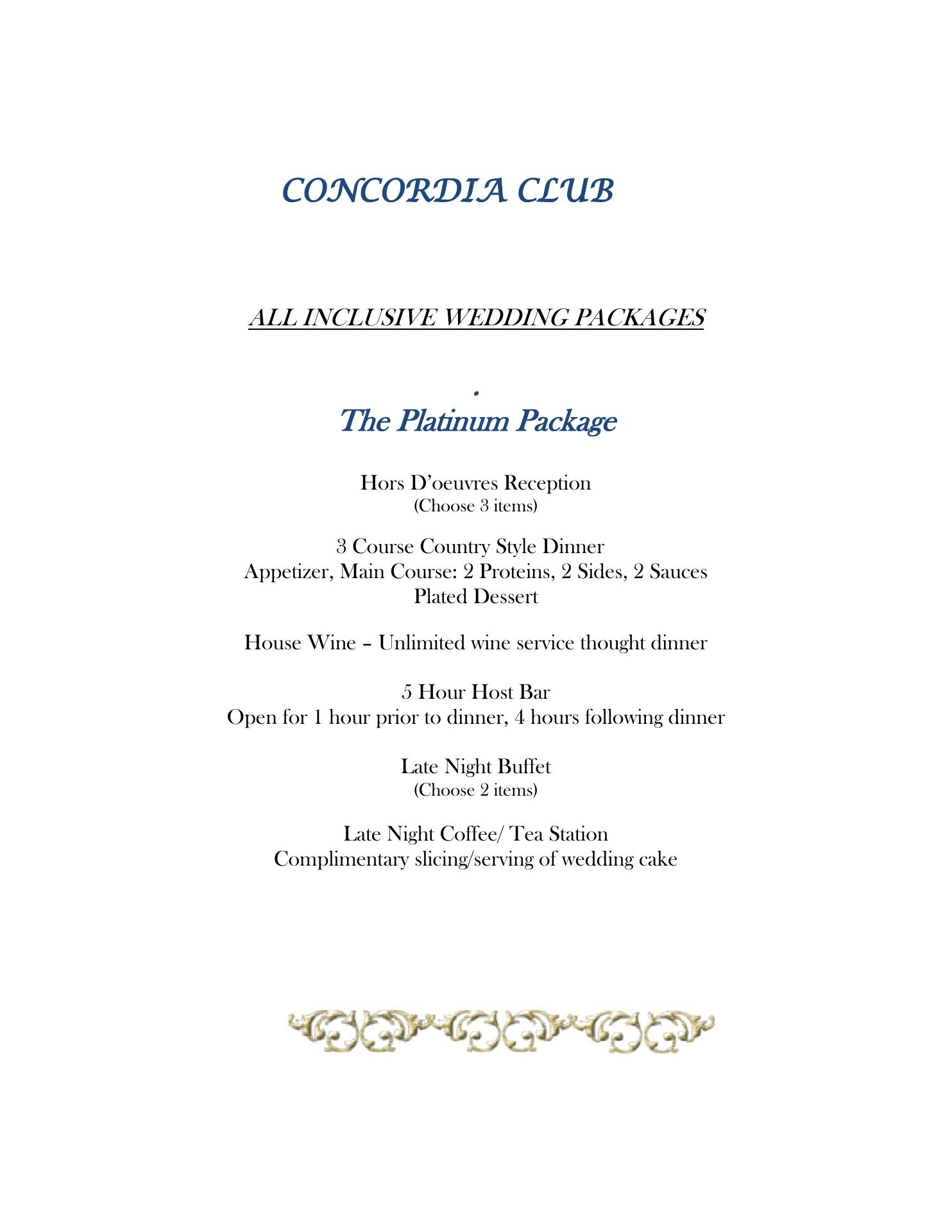 CONCORDIA CLUB

ALL INCLUSIVE WEDDING PACKAGES

.

The Platinum Package

Hors D'oeuvres Reception
(Choose 3 items)

3 Course Country Style Dinner
Appetizer, Main Course: 2 Proteins, 2 Sides, 2 Sauces
Plated Dessert

House Wine – Unlimited wine service thought dinner

5 Hour Host Bar
Open for 1 hour prior to dinner, 4 hours following dinner

Late Night Buffet
(Choose 2 items)

Late Night Coffee/ Tea Station
Complimentary slicing/serving of wedding cake